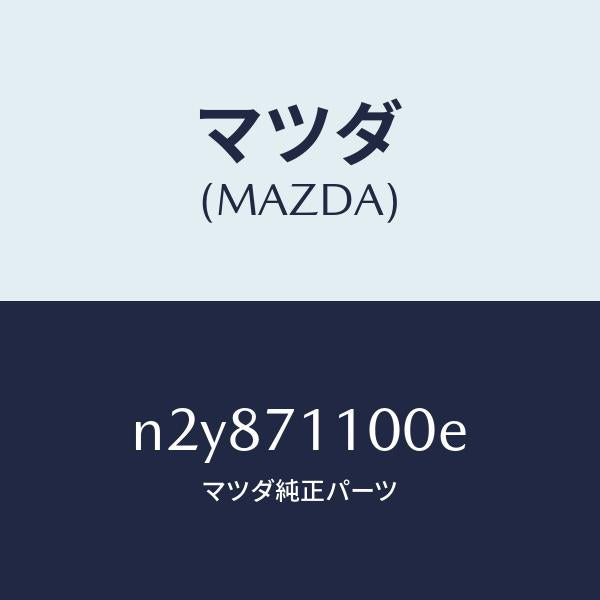 マツダ
(MAZDA)

n2y871100e
マツダ純正パーツ